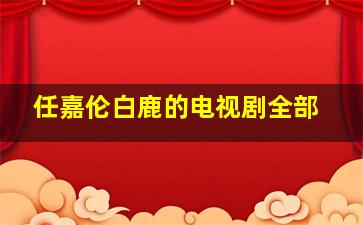 任嘉伦白鹿的电视剧全部